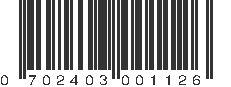 0 702403 001126